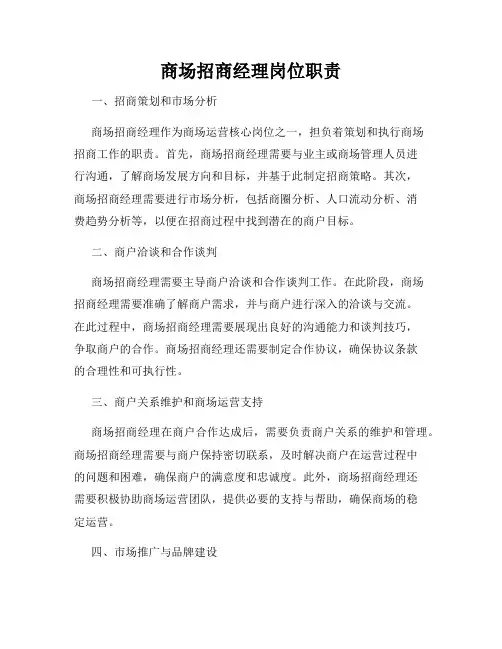 商场招商经理岗位职责

一、招商策划和市场分析

商场招商经理作为商场运营核心岗位之一，担负着策划和执行商场招商工作的职责。首先，商场招商经理需要与业主或商场管理人员进行沟通，了解商场发展方向和目标，并基于此制定招商策略。其次，商场招商经理需要进行市场分析，包括商圈分析、人口流动分析、消费趋势分析等，以便在招商过程中找到潜在的商户目标。

二、商户洽谈和合作谈判

商场招商经理需要主导商户洽谈和合作谈判工作。在此阶段，商场招商经理需要准确了解商户需求，并与商户进行深入的洽谈与交流。在此过程中，商场招商经理需要展现出良好的沟通能力和谈判技巧，争取商户的合作。商场招商经理还需要制定合作协议，确保协议条款的合理性和可执行性。

三、商户关系维护和商场运营支持

商场招商经理在商户合作达成后，需要负责商户关系的维护和管理。商场招商经理需要与商户保持密切联系，及时解决商户在运营过程中的问题和困难，确保商户的满意度和忠诚度。此外，商场招商经理还需要积极协助商场运营团队，提供必要的支持与帮助，确保商场的稳定运营。

四、市场推广与品牌建设